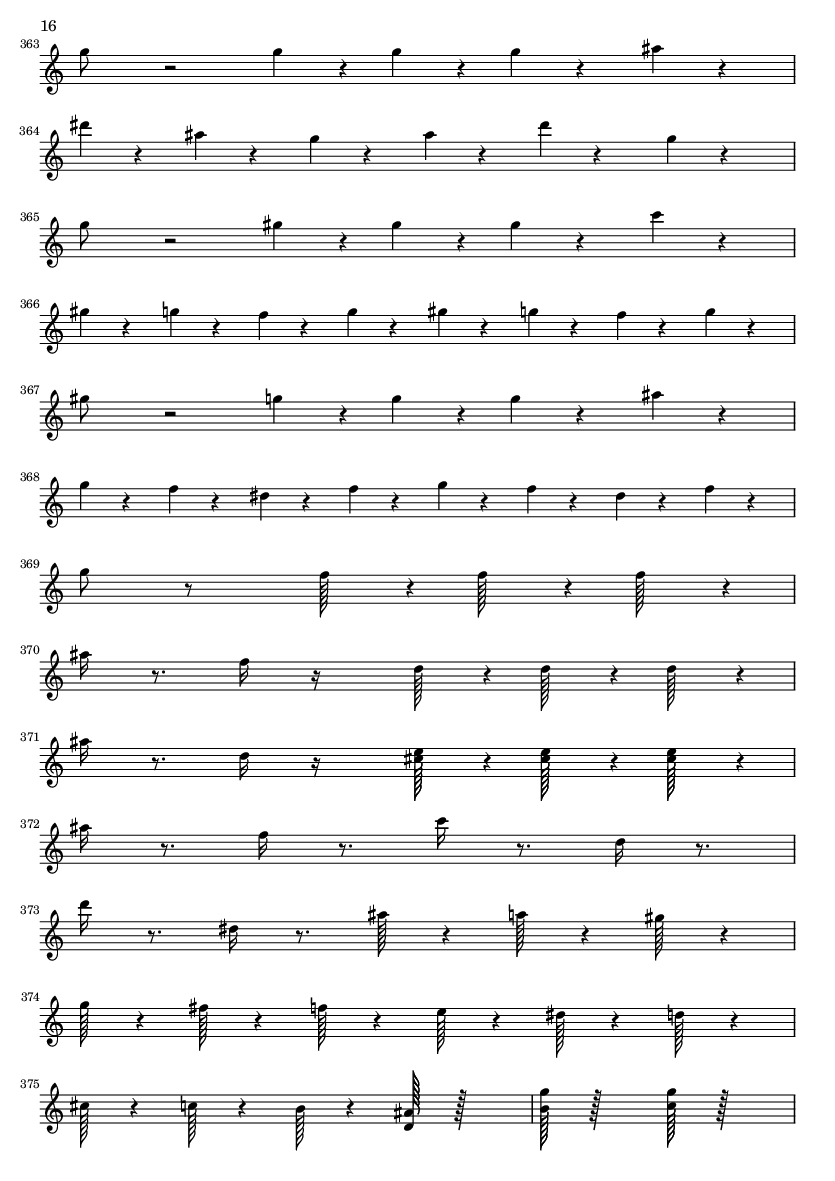 16

363

364

365

366

367

368

369

370

371

372

373

374

375